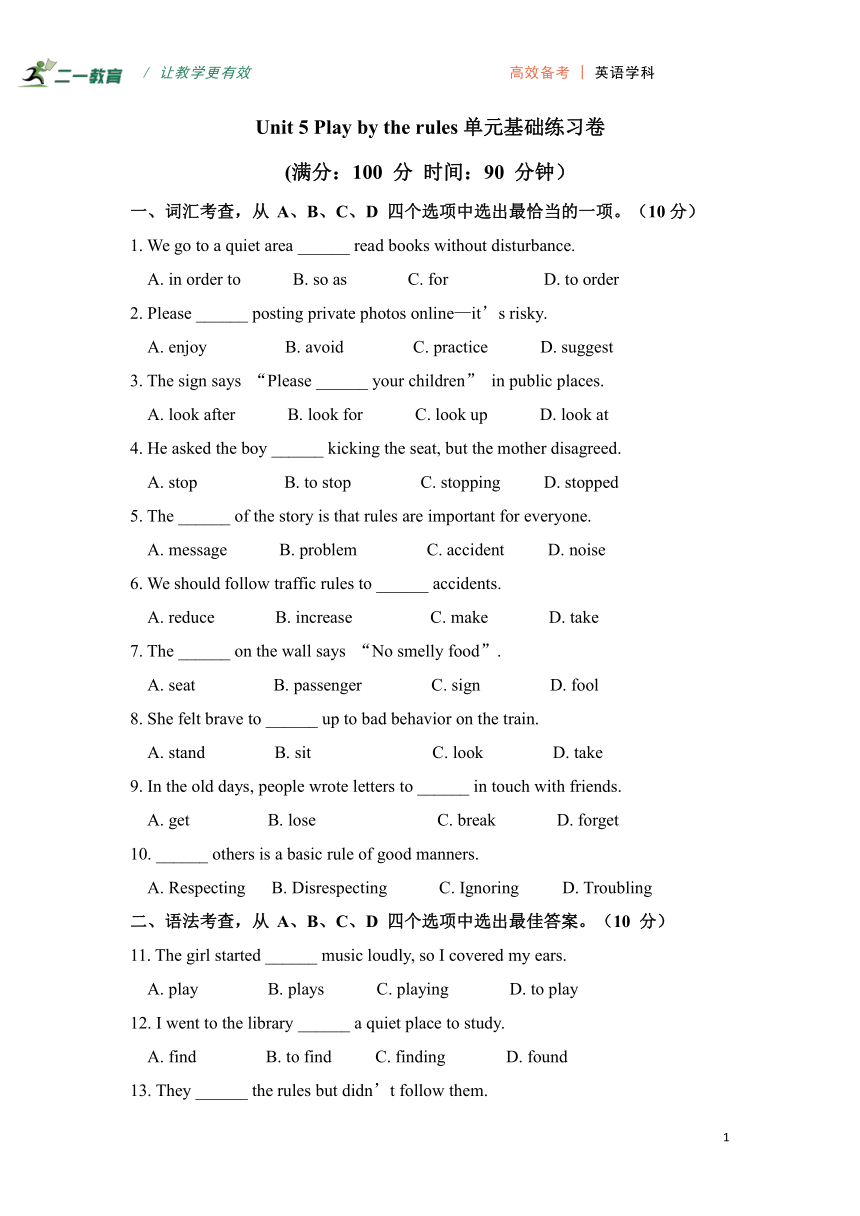 二一教育 / 让教学更有效　　高效备考 | 英语学科

Unit 5 Play by the rules 单元基础练习卷

(满分：100 分 时间：90 分钟）

一、词汇考查，从 A、B、C、D 四个选项中选出最恰当的一项。（10 分）

1. We go to a quiet area ______ read books without disturbance.

A. in order to　B. so as　C. for　D. to order

2. Please ______ posting private photos online—it’s risky.

A. enjoy　B. avoid　C. practice　D. suggest

3. The sign says “Please ______ your children” in public places.

A. look after　B. look for　C. look up　D. look at

4. He asked the boy ______ kicking the seat, but the mother disagreed.

A. stop　B. to stop　C. stopping　D. stopped

5. The ______ of the story is that rules are important for everyone.

A. message　B. problem　C. accident　D. noise

6. We should follow traffic rules to ______ accidents.

A. reduce　B. increase　C. make　D. take

7. The ______ on the wall says “No smelly food”.

A. seat　B. passenger　C. sign　D. fool

8. She felt brave to ______ up to bad behavior on the train.

A. stand　B. sit　C. look　D. take

9. In the old days, people wrote letters to ______ in touch with friends.

A. get　B. lose　C. break　D. forget

10. ______ others is a basic rule of good manners.

A. Respecting　B. Disrespecting　C. Ignoring　D. Troubling

二、语法考查，从 A、B、C、D 四个选项中选出最佳答案。（10 分）

11. The girl started ______ music loudly, so I covered my ears.

A. play　B. plays　C. playing　D. to play

12. I went to the library ______ a quiet place to study.

A. find　B. to find　C. finding　D. found

13. They ______ the rules but didn’t follow them.

1